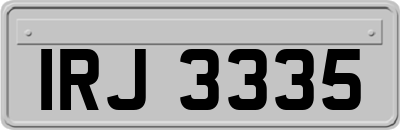 IRJ 3335